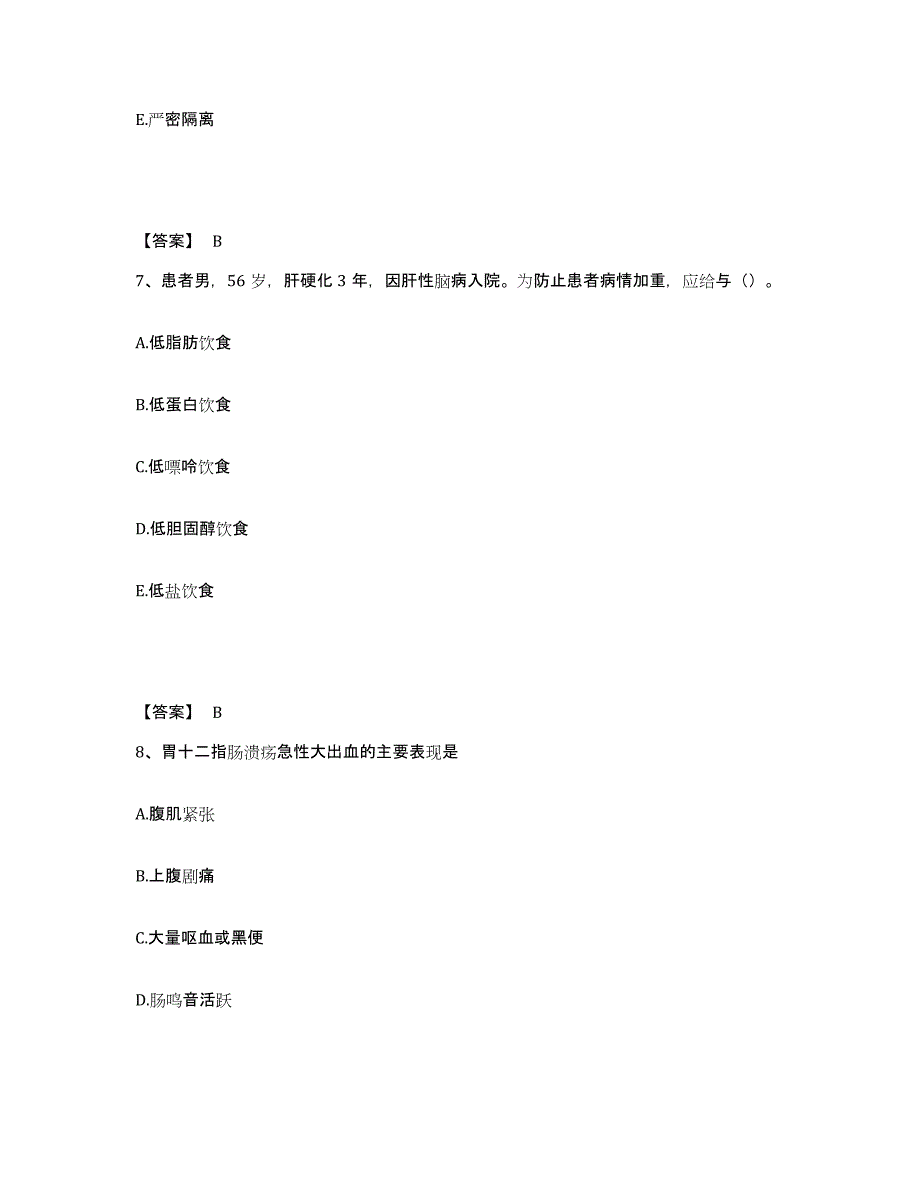 E.严密隔离

【答案】 B

7、患者男，56 岁，肝硬化 3 年，因肝性脑病入院。为防止患者病情加重，应给与（）。

A.低脂肪饮食

B.低蛋白饮食

C.低嘌呤饮食

D.低胆固醇饮食

E.低盐饮食

【答案】 B

8、胃十二指肠溃疡急性大出血的主要表现是

A.腹肌紧张

B.上腹剧痛

C.大量呕血或黑便

D.肠鸣音活跃